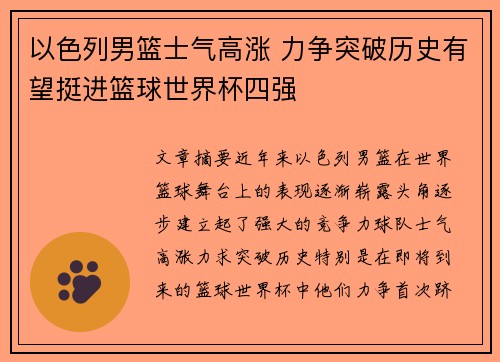 以色列男篮士气高涨 力争突破历史有望挺进篮球世界杯四强

文章摘要近年来以色列男篮在世界篮球舞台上的表现逐渐崭露头角逐步建立起了强大的竞争力球队士气高涨力求突破历史特别是在即将到来的篮球世界杯中他们力争首次跻